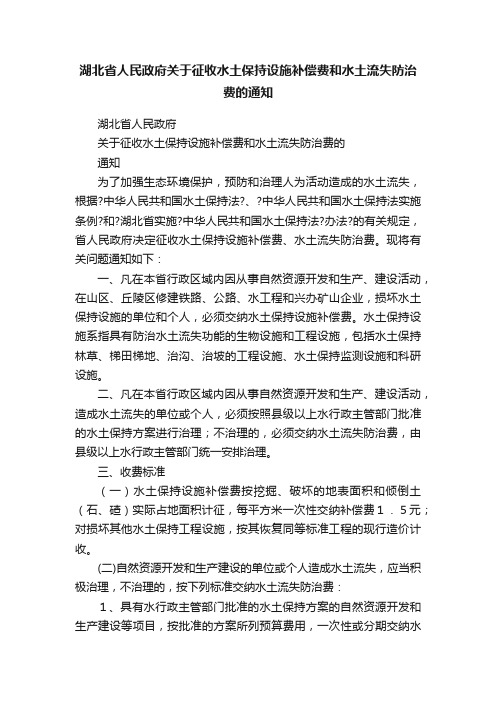 湖北省人民政府关于征收水土保持设施补偿费和水土流失防治费的通知

湖北省人民政府
关于征收水土保持设施补偿费和水土流失防治费的
通知

为了加强生态环境保护，预防和治理人为活动造成的水土流失，根据?中华人民共和国水土保持法?、?中华人民共和国水土保持法实施条例?和?湖北省实施?中华人民共和国水土保持法?办法?的有关规定，省人民政府决定征收水土保持设施补偿费、水土流失防治费。现将有关问题通知如下：

一、凡在本省行政区域内因从事自然资源开发和生产、建设活动，在山区、丘陵区修建铁路、公路、水工程和兴办矿山企业，损坏水土保持设施的单位和个人，必须交纳水土保持设施补偿费。水土保持设施系指具有防治水土流失功能的生物设施和工程设施，包括水土保持林草、梯田梯地、治沟、治坡的工程设施、水土保持监测设施和科研设施。

二、凡在本省行政区域内因从事自然资源开发和生产、建设活动，造成水土流失的单位或个人，必须按照县级以上水行政主管部门批准的水土保持方案进行治理；不治理的，必须交纳水土流失防治费，由县级以上水行政主管部门统一安排治理。

三、收费标准

（一）水土保持设施补偿费按挖掘、破坏的地表面积和倾倒土（石、碴）实际占地面积计征，每平方米一次性交纳补偿费１．５元；对损坏其他水土保持工程设施，按其恢复同等标准工程的现行造价计收。

(二)自然资源开发和生产建设的单位或个人造成水土流失，应当积极治理，不治理的，按下列标准交纳水土流失防治费：

１、具有水行政主管部门批准的水土保持方案的自然资源开发和生产建设等项目，按批准的方案所列预算费用，一次性或分期交纳水